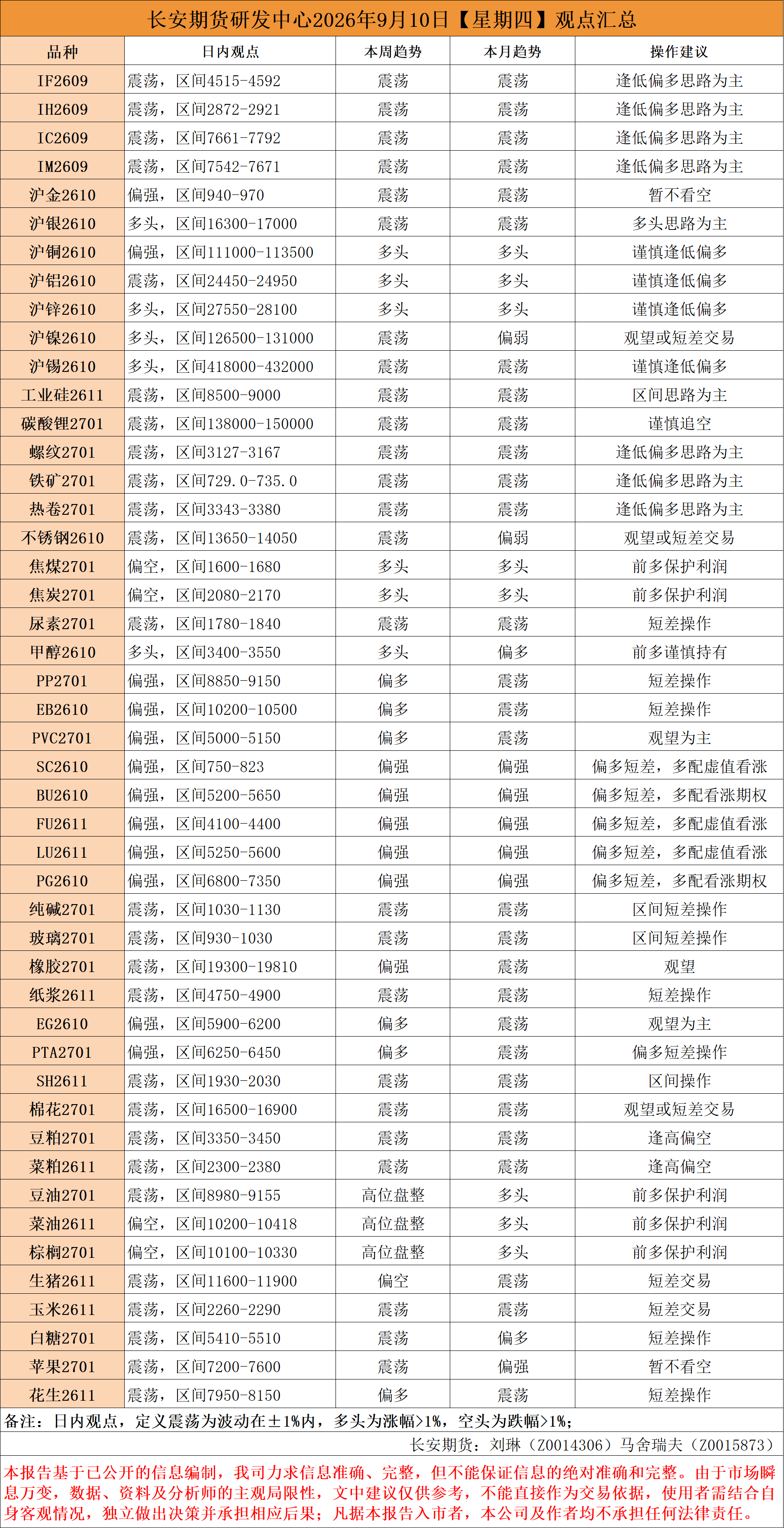 长安期货研发中心2026年9月10日【星期四】观点汇总

| 品种 | 日内观点 | 本周趋势 | 本月趋势 | 操作建议 |
|---|---|---|---|---|
| IF2609 | 震荡，区间4515-4592 | 震荡 | 震荡 | 逢低偏多思路为主 |
| IH2609 | 震荡，区间2872-2921 | 震荡 | 震荡 | 逢低偏多思路为主 |
| IC2609 | 震荡，区间7661-7792 | 震荡 | 震荡 | 逢低偏多思路为主 |
| IM2609 | 震荡，区间7542-7671 | 震荡 | 震荡 | 逢低偏多思路为主 |
| 沪金2610 | 偏强，区间940-970 | 震荡 | 震荡 | 暂不看空 |
| 沪银2610 | 多头，区间16300-17000 | 震荡 | 震荡 | 多头思路为主 |
| 沪铜2610 | 偏强，区间111000-113500 | 多头 | 多头 | 谨慎逢低偏多 |
| 沪铝2610 | 震荡，区间24450-24950 | 多头 | 多头 | 谨慎逢低偏多 |
| 沪锌2610 | 多头，区间27550-28100 | 多头 | 多头 | 谨慎逢低偏多 |
| 沪镍2610 | 多头，区间126500-131000 | 震荡 | 偏弱 | 观望或短差交易 |
| 沪锡2610 | 多头，区间418000-432000 | 震荡 | 震荡 | 谨慎逢低偏多 |
| 工业硅2611 | 震荡，区间8500-9000 | 震荡 | 震荡 | 区间思路为主 |
| 碳酸锂2701 | 震荡，区间138000-150000 | 震荡 | 震荡 | 谨慎追空 |
| 螺纹2701 | 震荡，区间3127-3167 | 震荡 | 震荡 | 逢低偏多思路为主 |
| 铁矿2701 | 震荡，区间729.0-735.0 | 震荡 | 震荡 | 逢低偏多思路为主 |
| 热卷2701 | 震荡，区间3343-3380 | 震荡 | 震荡 | 逢低偏多思路为主 |
| 不锈钢2610 | 震荡，区间13650-14050 | 震荡 | 偏弱 | 观望或短差交易 |
| 焦煤2701 | 偏空，区间1600-1680 | 多头 | 多头 | 前多保护利润 |
| 焦炭2701 | 偏空，区间2080-2170 | 多头 | 多头 | 前多保护利润 |
| 尿素2701 | 震荡，区间1780-1840 | 震荡 | 震荡 | 短差操作 |
| 甲醇2610 | 多头，区间3400-3550 | 多头 | 偏多 | 前多谨慎持有 |
| PP2701 | 偏强，区间8850-9150 | 偏多 | 震荡 | 短差操作 |
| EB2610 | 偏强，区间10200-10500 | 偏多 | 震荡 | 短差操作 |
| PVC2701 | 偏强，区间5000-5150 | 偏多 | 震荡 | 观望为主 |
| SC2610 | 偏强，区间750-823 | 偏强 | 偏强 | 偏多短差，多配虚值看涨 |
| BU2610 | 偏强，区间5200-5650 | 偏强 | 偏强 | 偏多短差，多配看涨期权 |
| FU2611 | 偏强，区间4100-4400 | 偏强 | 偏强 | 偏多短差，多配虚值看涨 |
| LU2611 | 偏强，区间5250-5600 | 偏强 | 偏强 | 偏多短差，多配虚值看涨 |
| PG2610 | 偏强，区间6800-7350 | 偏强 | 偏强 | 偏多短差，多配看涨期权 |
| 纯碱2701 | 震荡，区间1030-1130 | 震荡 | 震荡 | 区间短差操作 |
| 玻璃2701 | 震荡，区间930-1030 | 震荡 | 震荡 | 区间短差操作 |
| 橡胶2701 | 震荡，区间19300-19810 | 偏强 | 震荡 | 观望 |
| 纸浆2611 | 震荡，区间4750-4900 | 震荡 | 震荡 | 短差操作 |
| EG2610 | 偏强，区间5900-6200 | 偏多 | 震荡 | 观望为主 |
| PTA2701 | 偏强，区间6250-6450 | 偏多 | 震荡 | 偏多短差操作 |
| SH2611 | 震荡，区间1930-2030 | 震荡 | 震荡 | 区间操作 |
| 棉花2701 | 震荡，区间16500-16900 | 震荡 | 震荡 | 观望或短差交易 |
| 豆粕2701 | 震荡，区间3350-3450 | 震荡 | 震荡 | 逢高偏空 |
| 菜粕2611 | 震荡，区间2300-2380 | 震荡 | 震荡 | 逢高偏空 |
| 豆油2701 | 震荡，区间8980-9155 | 高位盘整 | 多头 | 前多保护利润 |
| 菜油2611 | 偏空，区间10200-10418 | 高位盘整 | 多头 | 前多保护利润 |
| 棕榈2701 | 偏空，区间10100-10330 | 高位盘整 | 多头 | 前多保护利润 |
| 生猪2611 | 震荡，区间11600-11900 | 偏空 | 震荡 | 短差交易 |
| 玉米2611 | 震荡，区间2260-2290 | 震荡 | 震荡 | 短差交易 |
| 白糖2701 | 震荡，区间5410-5510 | 震荡 | 偏多 | 短差操作 |
| 苹果2701 | 震荡，区间7200-7600 | 震荡 | 偏强 | 暂不看空 |
| 花生2611 | 震荡，区间7950-8150 | 偏多 | 震荡 | 短差操作 |

备注：日内观点，定义震荡为波动在±1%内，多头为涨幅>1%，空头为跌幅>1%；

长安期货：刘琳（Z0014306）马舍瑞夫（Z0015873）

本报告基于已公开的信息编制，我司力求信息准确、完整，但不能保证信息的绝对准确和完整。由于市场瞬息万变，数据、资料及分析师的主观局限性，文中建议仅供参考，不能直接作为交易依据，使用者需结合自身客观情况，独立做出决策并承担相应后果；凡据本报告入市者，本公司及作者均不承担任何法律责任。